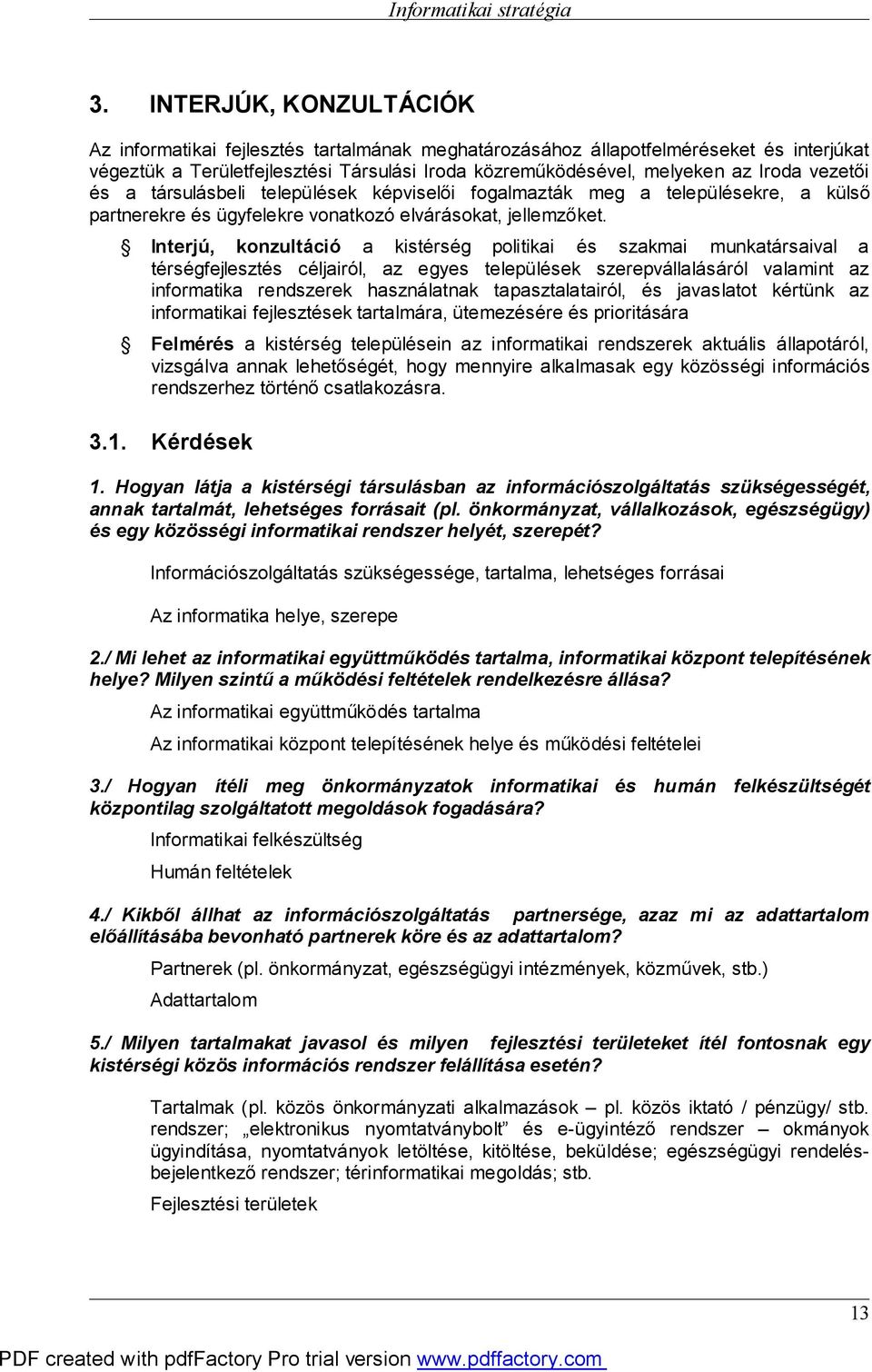 Informatikai stratégia

3. INTERJÚK, KONZULTÁCIÓK

Az informatikai fejlesztés tartalmának meghatározásához állapotfelméréseket és interjúkat végeztük a Területfejlesztési Társulási Iroda közreműködésével, melyeken az Iroda vezetői és a társulásbeli települések képviselői fogalmazták meg a településekre, a külső partnerekre és ügyfelekre vonatkozó elvárásokat, jellemzőket.

Interjú, konzultáció a kistérség politikai és szakmai munkatársaival a térségfejlesztés céljairól, az egyes települések szerepvállalásáról valamint az informatika rendszerek használatnak tapasztalatairól, és javaslatot kértünk az informatikai fejlesztések tartalmára, ütemezésére és prioritására

Felmérés a kistérség településein az informatikai rendszerek aktuális állapotáról, vizsgálva annak lehetőségét, hogy mennyire alkalmasak egy közösségi információs rendszerhez történő csatlakozásra.

3.1. Kérdések

1. Hogyan látja a kistérségi társulásban az információszolgáltatás szükségességét, annak tartalmát, lehetséges forrásait (pl. önkormányzat, vállalkozások, egészségügy) és egy közösségi informatikai rendszer helyét, szerepét?

Információszolgáltatás szükségessége, tartalma, lehetséges forrásai

Az informatika helye, szerepe

2./ Mi lehet az informatikai együttműködés tartalma, informatikai központ telepítésének helye? Milyen szintű a működési feltételek rendelkezésre állása?

Az informatikai együttműködés tartalma

Az informatikai központ telepítésének helye és működési feltételei

3./ Hogyan ítéli meg önkormányzatok informatikai és humán felkészültségét központilag szolgáltatott megoldások fogadására?

Informatikai felkészültség

Humán feltételek

4./ Kikből állhat az információszolgáltatás partnersége, azaz mi az adattartalom előállításába bevonható partnerek köre és az adattartalom?

Partnerek (pl. önkormányzat, egészségügyi intézmények, közművek, stb.)

Adattartalom

5./ Milyen tartalmakat javasol és milyen fejlesztési területeket ítél fontosnak egy kistérségi közös információs rendszer felállítása esetén?

Tartalmak (pl. közös önkormányzati alkalmazások – pl. közös iktató / pénzügy/ stb. rendszer; „elektronikus nyomtatványbolt” és e-ügyintéző rendszer – okmányok ügyindítása, nyomtatványok letöltése, kitöltése, beküldése; egészségügyi rendelésbejelentkező rendszer; térinformatikai megoldás; stb.

Fejlesztési területek

13

PDF created with pdfFactory Pro trial version www.pdffactory.com